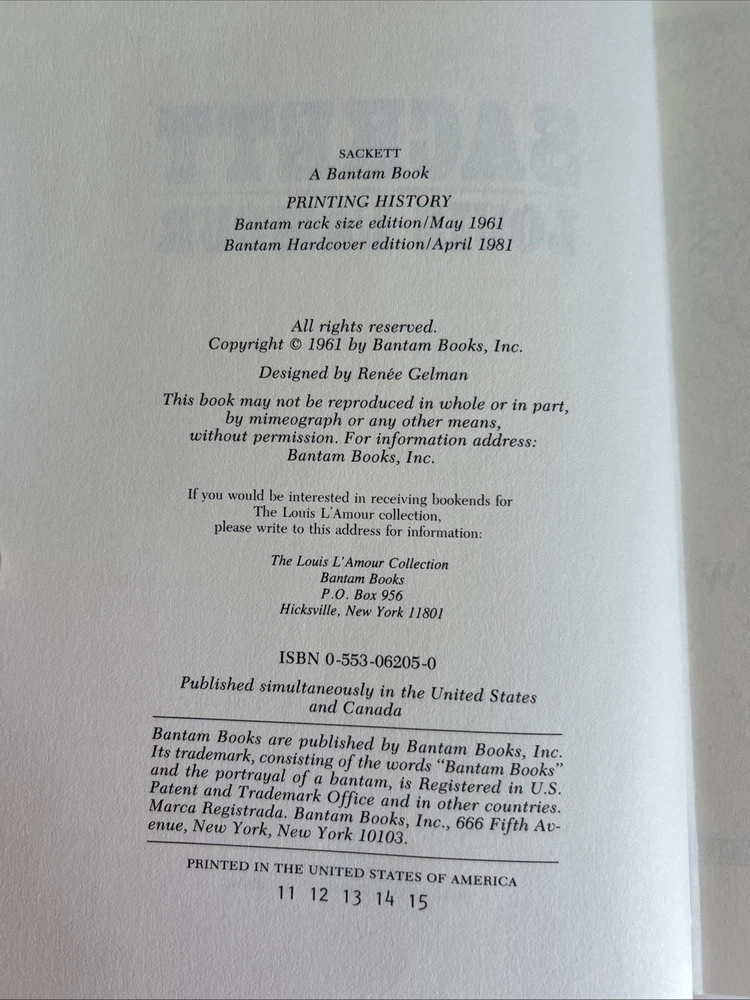 SACKETT
A Bantam Book

PRINTING HISTORY
Bantam rack size edition/May 1961
Bantam Hardcover edition/April 1981

All rights reserved.
Copyright © 1961 by Bantam Books, Inc.

Designed by Renée Gelman

This book may not be reproduced in whole or in part, by mimeograph or any other means, without permission. For information address: Bantam Books, Inc.

If you would be interested in receiving bookends for The Louis L'Amour collection, please write to this address for information:

The Louis L'Amour Collection
Bantam Books
P.O. Box 956
Hicksville, New York 11801

ISBN 0-553-06205-0

Published simultaneously in the United States and Canada

Bantam Books are published by Bantam Books, Inc. Its trademark, consisting of the words "Bantam Books" and the portrayal of a bantam, is Registered in U.S. Patent and Trademark Office and in other countries. Marca Registrada. Bantam Books, Inc., 666 Fifth Avenue, New York, New York 10103.

PRINTED IN THE UNITED STATES OF AMERICA
11 12 13 14 15